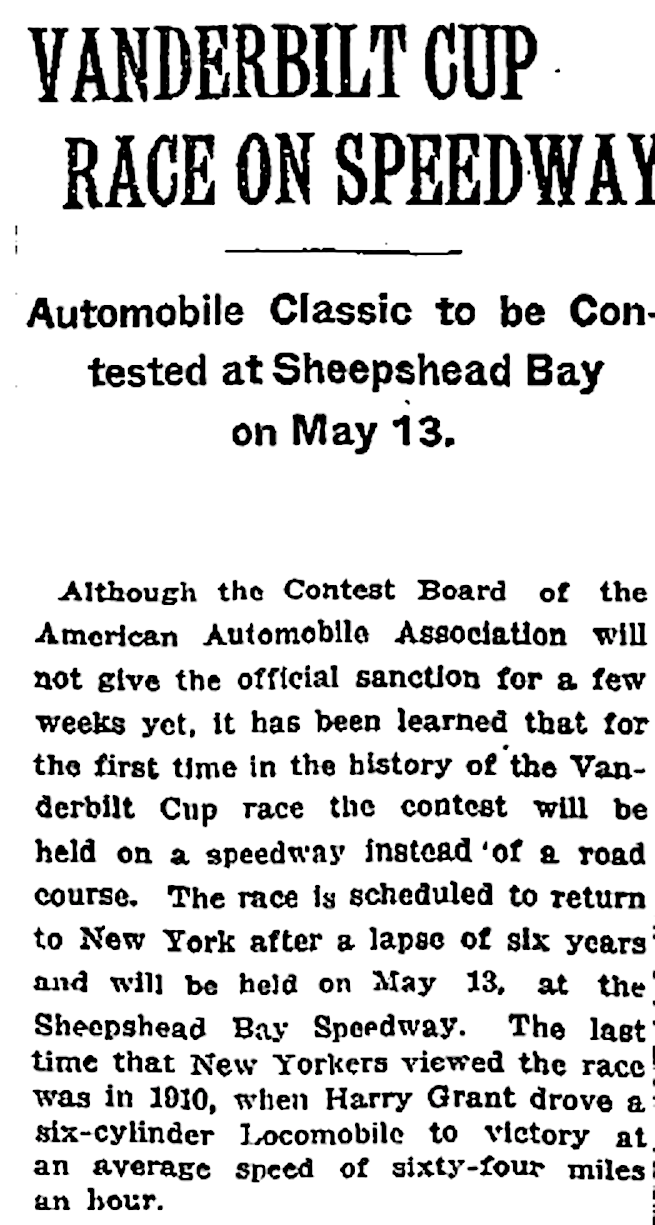 VANDERBILT CUP RACE ON SPEEDWAY

Automobile Classic to be Contested at Sheepshead Bay on May 13.

Although the Contest Board of the American Automobile Association will not give the official sanction for a few weeks yet, it has been learned that for the first time in the history of the Vanderbilt Cup race the contest will be held on a speedway instead of a road course. The race is scheduled to return to New York after a lapse of six years and will be held on May 13, at the Sheepshead Bay Speedway. The last time that New Yorkers viewed the race was in 1910, when Harry Grant drove a six-cylinder Locomobile to victory at an average speed of sixty-four miles an hour.